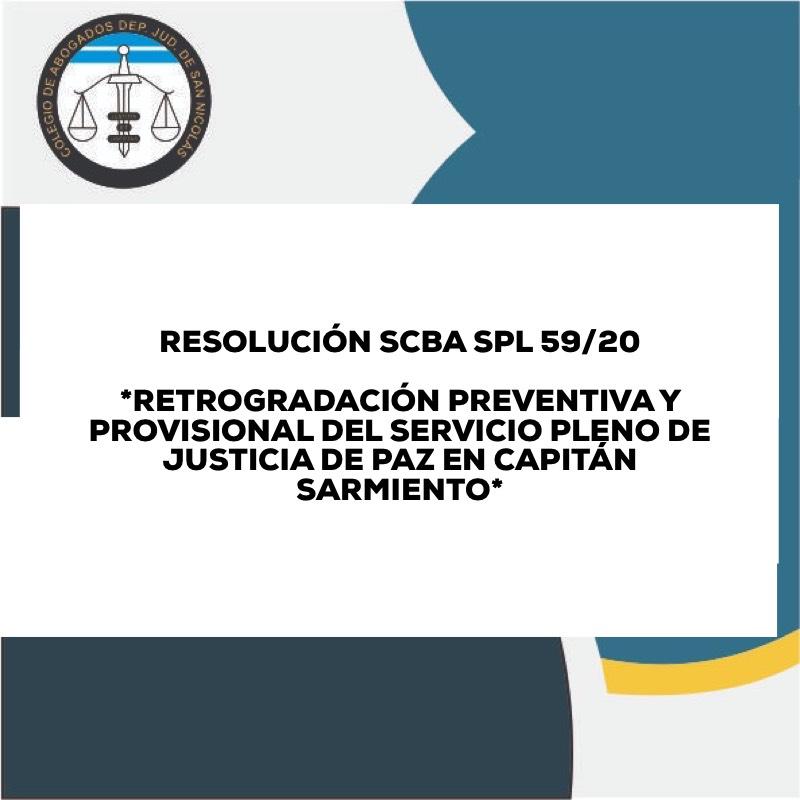 COLEGIO DE ABOGADOS DEP. JUD. DE SAN NICOLAS

RESOLUCIÓN SCBA SPL 59/20

*RETROGRADACIÓN PREVENTIVA Y PROVISIONAL DEL SERVICIO PLENO DE JUSTICIA DE PAZ EN CAPITÁN SARMIENTO*